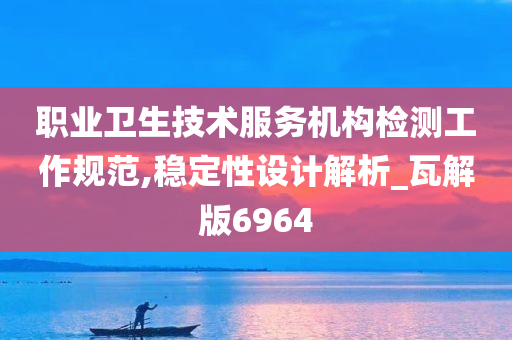 职业卫生技术服务机构检测工作规范,稳定性设计解析_瓦解版6964